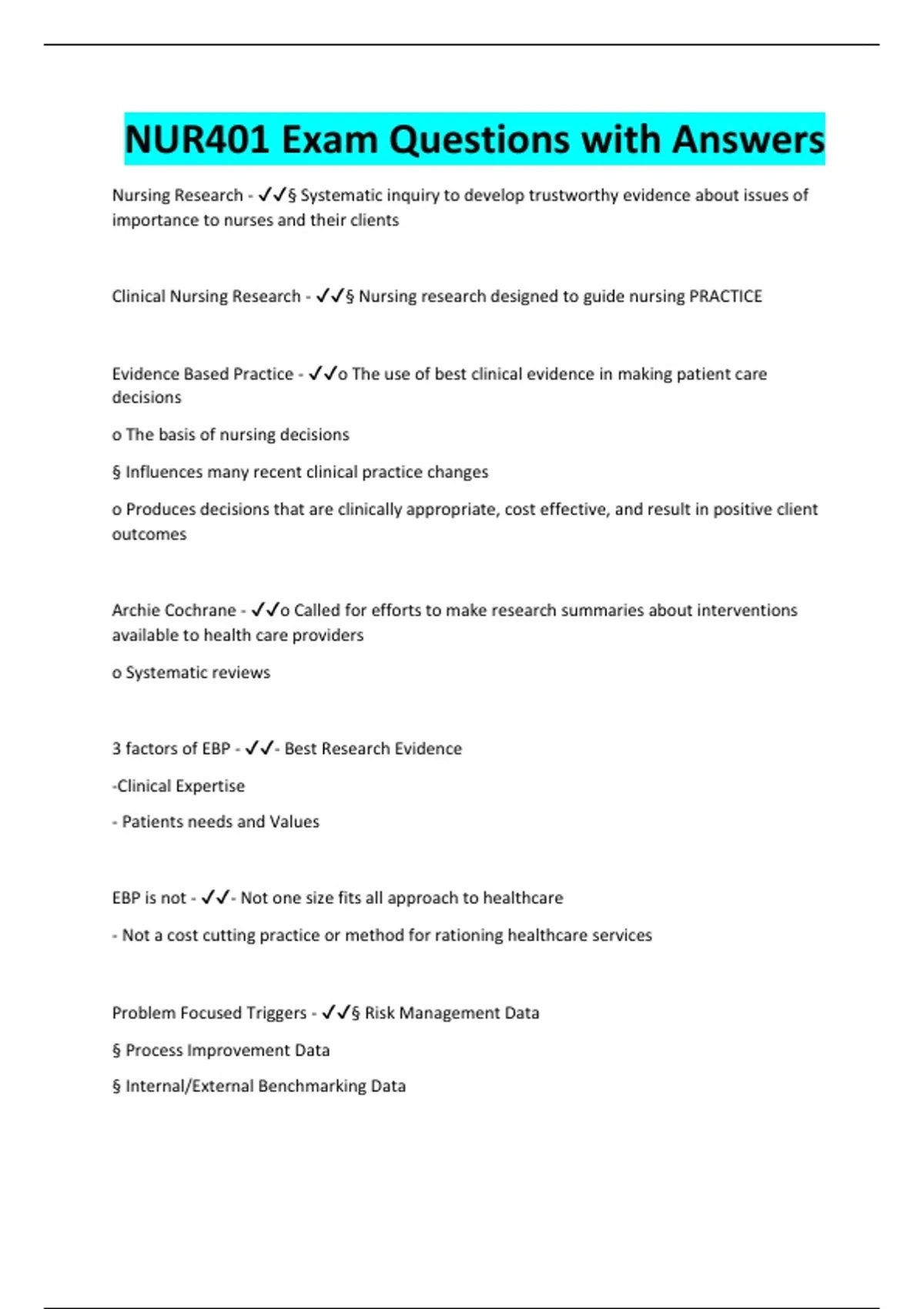 NUR401 Exam Questions with Answers

Nursing Research - ✓✓§ Systematic inquiry to develop trustworthy evidence about issues of importance to nurses and their clients

Clinical Nursing Research - ✓✓§ Nursing research designed to guide nursing PRACTICE

Evidence Based Practice - ✓✓o The use of best clinical evidence in making patient care decisions

o The basis of nursing decisions

§ Influences many recent clinical practice changes

o Produces decisions that are clinically appropriate, cost effective, and result in positive client outcomes

Archie Cochrane - ✓✓o Called for efforts to make research summaries about interventions available to health care providers

o Systematic reviews

3 factors of EBP - ✓✓- Best Research Evidence

-Clinical Expertise

- Patients needs and Values

EBP is not - ✓✓- Not one size fits all approach to healthcare

- Not a cost cutting practice or method for rationing healthcare services

Problem Focused Triggers - ✓✓§ Risk Management Data

§ Process Improvement Data

§ Internal/External Benchmarking Data